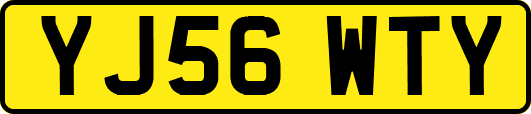 YJ56 WTY